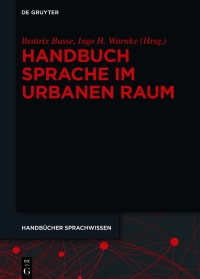 DE GRUYTER

Beatrix Busse, Ingo H. Warnke (Hrsg.)

HANDBUCH SPRACHE IM URBANEN RAUM

HANDBÜCHER SPRACHWISSEN

DE G